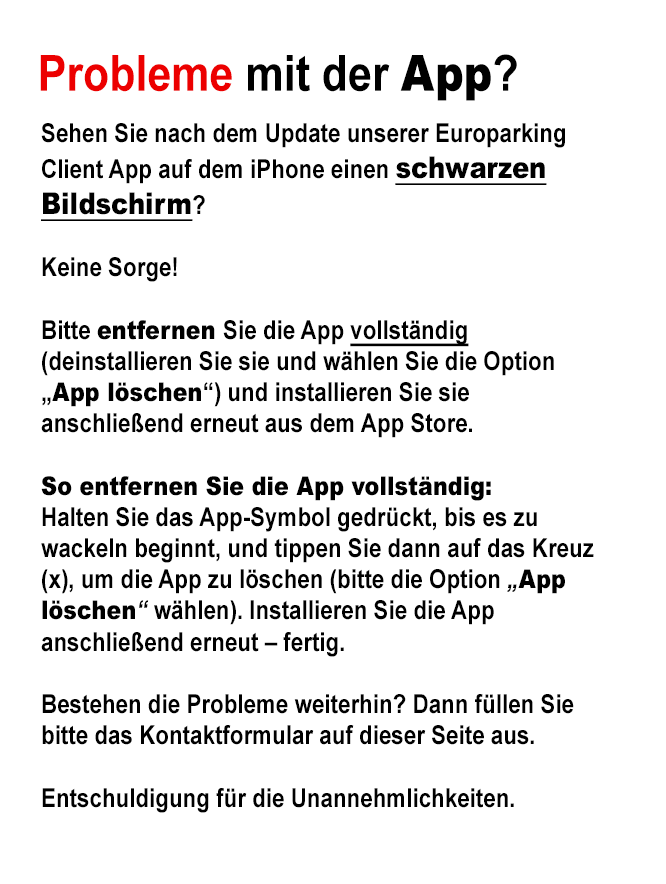 Probleme mit der App?

Sehen Sie nach dem Update unserer Europarking Client App auf dem iPhone einen schwarzen Bildschirm?

Keine Sorge!

Bitte entfernen Sie die App vollständig (deinstallieren Sie sie und wählen Sie die Option „App löschen“) und installieren Sie sie anschließend erneut aus dem App Store.

So entfernen Sie die App vollständig:
Halten Sie das App-Symbol gedrückt, bis es zu wackeln beginnt, und tippen Sie dann auf das Kreuz (x), um die App zu löschen (bitte die Option „App löschen“ wählen). Installieren Sie die App anschließend erneut – fertig.

Bestehen die Probleme weiterhin? Dann füllen Sie bitte das Kontaktformular auf dieser Seite aus.

Entschuldigung für die Unannehmlichkeiten.